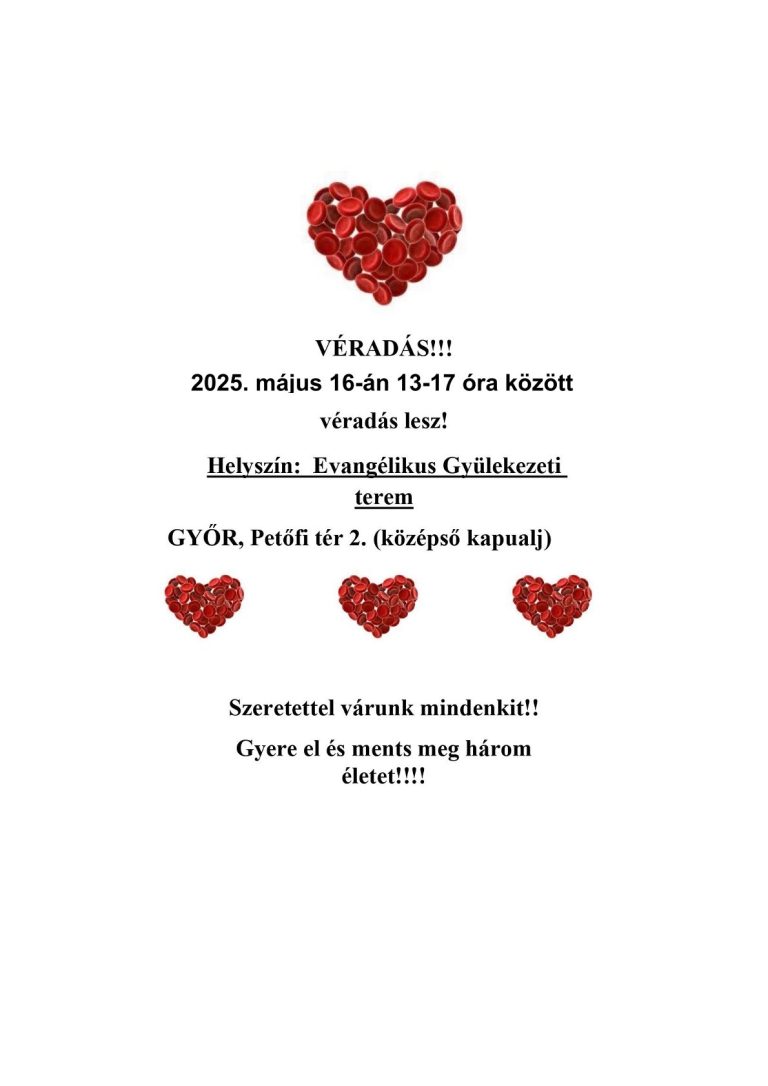 VÉRADÁS!!!
2025. május 16-án 13-17 óra között
véradás lesz!

Helyszín: Evangélikus Gyülekezeti terem
GYŐR, Petőfi tér 2. (középső kapualj)

Szeretettel várunk mindenkit!!

Gyere el és ments meg három életet!!!!